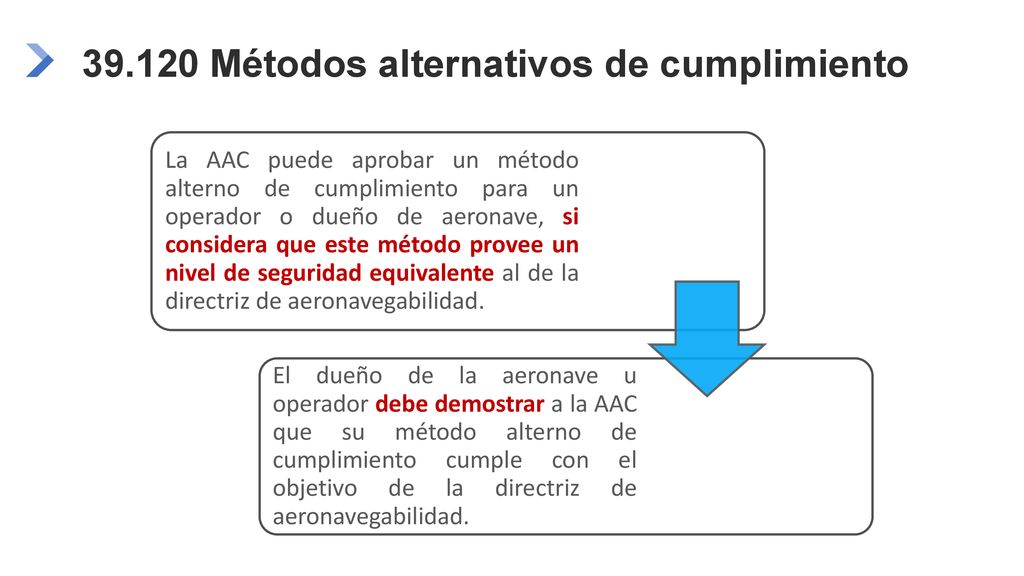 39.120 Métodos alternativos de cumplimiento

La AAC puede aprobar un método alterno de cumplimiento para un operador o dueño de aeronave, si considera que este método provee un nivel de seguridad equivalente al de la directriz de aeronavegabilidad.

El dueño de la aeronave u operador debe demostrar a la AAC que su método alterno de cumplimiento cumple con el objetivo de la directriz de aeronavegabilidad.